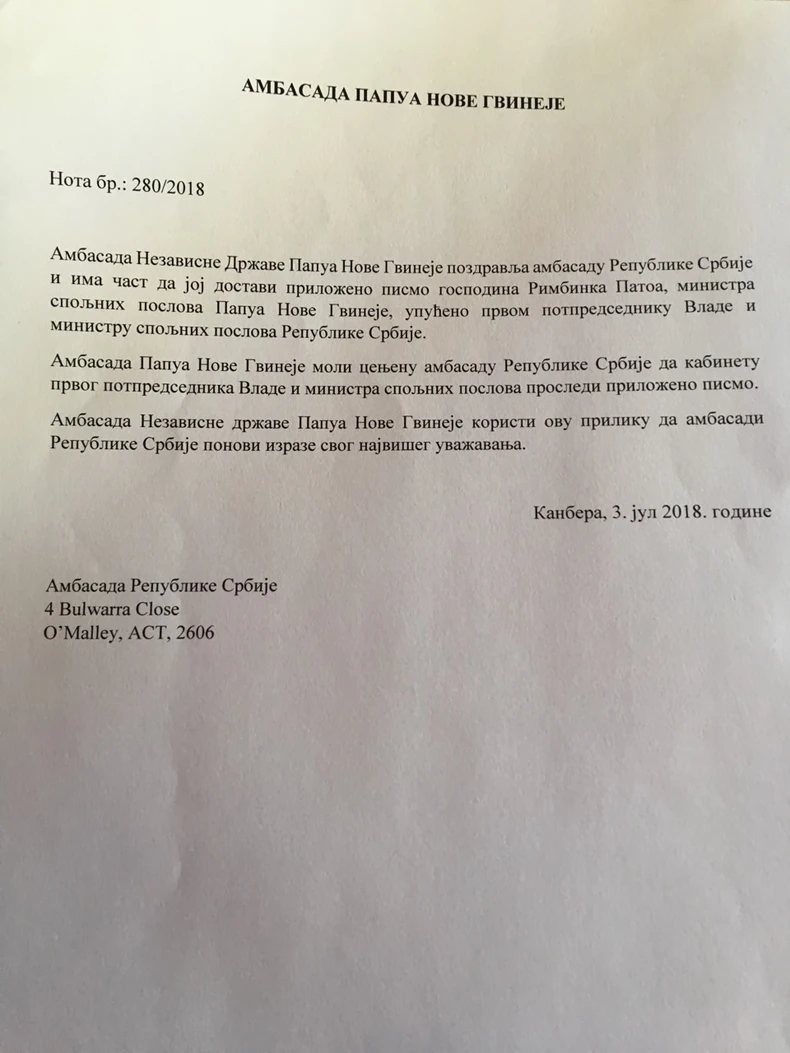 АМБАСАДА ПАПУА НОВЕ ГВИНЕЈЕ

Нота бр.: 280/2018

Амбасада Независне Државе Папуа Нове Гвинеје поздравља амбасаду Републике Србије и има част да јој достави приложено писмо господина Римбинка Патоа, министра спољних послова Папуа Нове Гвинеје, упућено првом потпредседнику Владе и министру спољних послова Републике Србије.

Амбасада Папуа Нове Гвинеје моли цењену амбасаду Републике Србије да кабинету првог потпредседника Владе и министра спољних послова проследи приложено писмо.

Амбасада Независне државе Папуа Нове Гвинеје користи ову прилику да амбасади Републике Србије понови изразе свог највишег уважавања.

Канбера, 3. јул 2018. године

Амбасада Републике Србије
4 Bulwarra Close
O'Malley, ACT, 2606